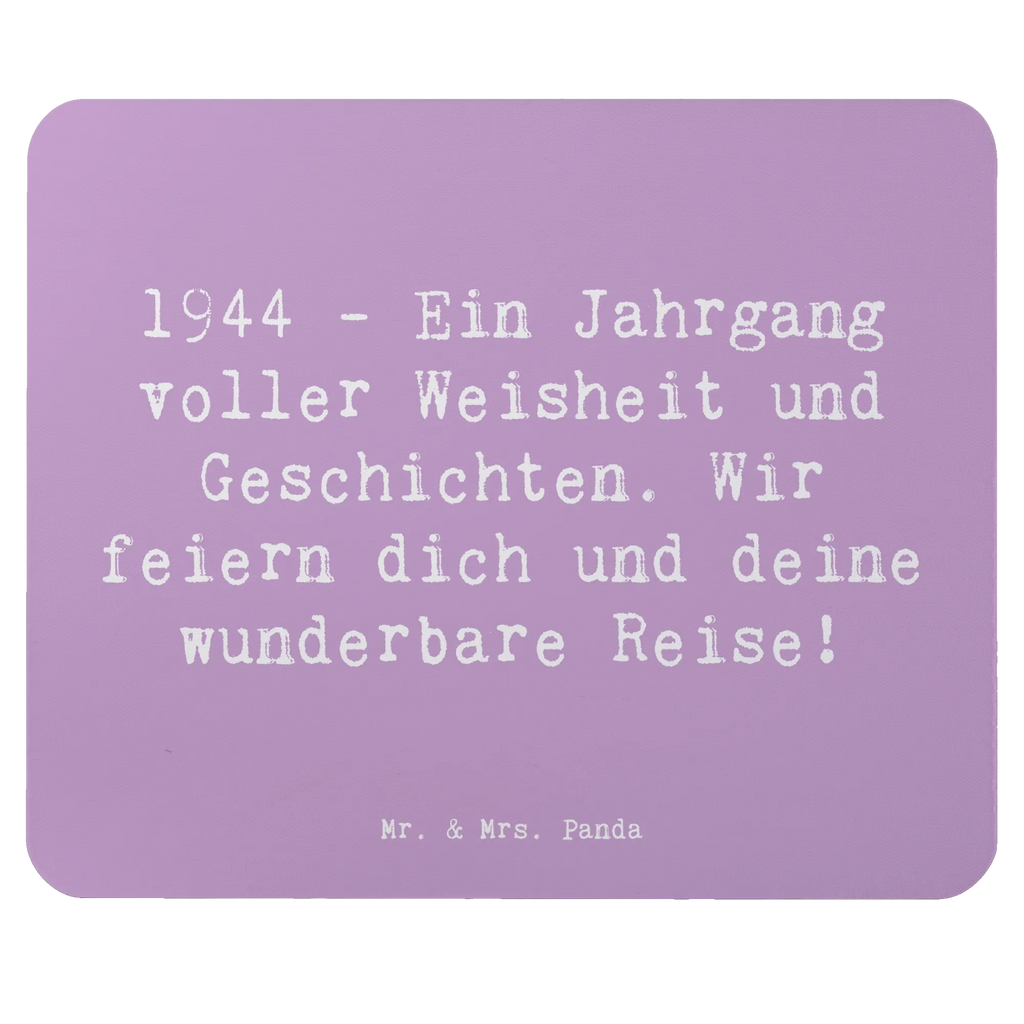 1944 - Ein Jahrgang voller Weisheit und Geschichten. Wir feiern dich und deine wunderbare Reise!

Mr. & Mrs. Panda